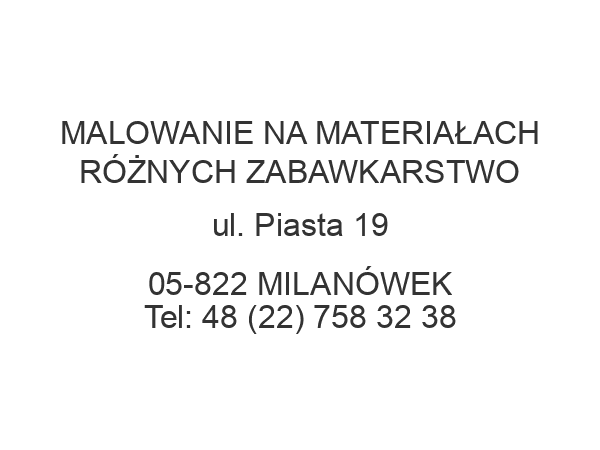 MALOWANIE NA MATERIAŁACH RÓŻNYCH ZABAWKARSTWO

ul. Piasta 19

05-822 MILANÓWEK
Tel: 48 (22) 758 32 38